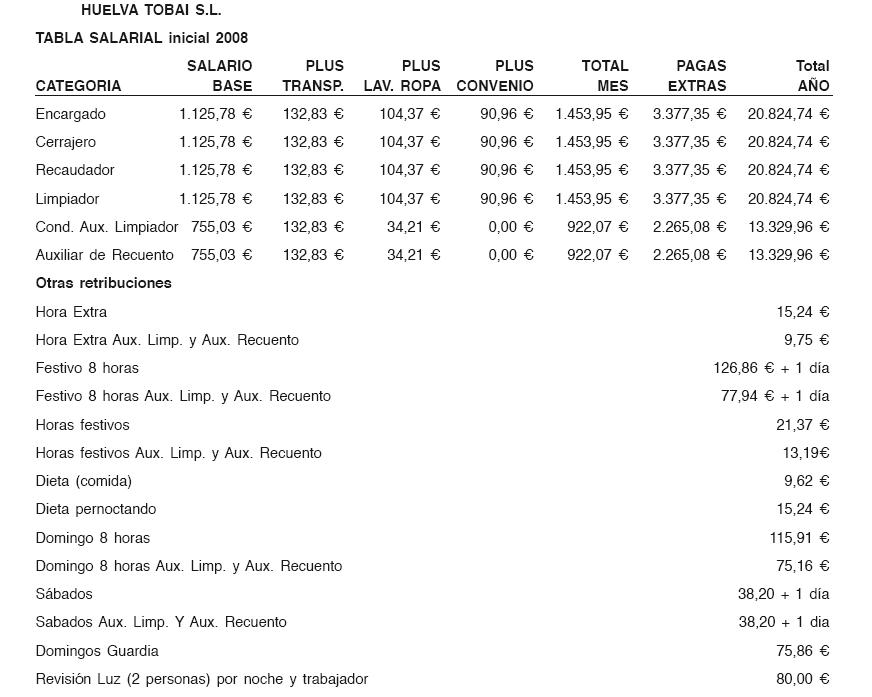 HUELVA TOBAI S.L.

TABLA SALARIAL inicial 2008

| CATEGORIA | SALARIO BASE | PLUS TRANSP. | PLUS LAV. ROPA | PLUS CONVENIO | TOTAL MES | PAGAS EXTRAS | Total AÑO |
|---|---|---|---|---|---|---|---|
| Encargado | 1.125,78 € | 132,83 € | 104,37 € | 90,96 € | 1.453,95 € | 3.377,35 € | 20.824,74 € |
| Cerrajero | 1.125,78 € | 132,83 € | 104,37 € | 90,96 € | 1.453,95 € | 3.377,35 € | 20.824,74 € |
| Recaudador | 1.125,78 € | 132,83 € | 104,37 € | 90,96 € | 1.453,95 € | 3.377,35 € | 20.824,74 € |
| Limpiador | 1.125,78 € | 132,83 € | 104,37 € | 90,96 € | 1.453,95 € | 3.377,35 € | 20.824,74 € |
| Cond. Aux. Limpiador | 755,03 € | 132,83 € | 34,21 € | 0,00 € | 922,07 € | 2.265,08 € | 13.329,96 € |
| Auxiliar de Recuento | 755,03 € | 132,83 € | 34,21 € | 0,00 € | 922,07 € | 2.265,08 € | 13.329,96 € |

Otras retribuciones

| | |
|---|---|
| Hora Extra | 15,24 € |
| Hora Extra Aux. Limp. y Aux. Recuento | 9,75 € |
| Festivo 8 horas | 126,86 € + 1 día |
| Festivo 8 horas Aux. Limp. y Aux. Recuento | 77,94 € + 1 día |
| Horas festivos | 21,37 € |
| Horas festivos Aux. Limp. y Aux. Recuento | 13,19€ |
| Dieta (comida) | 9,62 € |
| Dieta pernoctando | 15,24 € |
| Domingo 8 horas | 115,91 € |
| Domingo 8 horas Aux. Limp. y Aux. Recuento | 75,16 € |
| Sábados | 38,20 + 1 día |
| Sabados Aux. Limp. Y Aux. Recuento | 38,20 + 1 dia |
| Domingos Guardia | 75,86 € |
| Revisión Luz (2 personas) por noche y trabajador | 80,00 € |